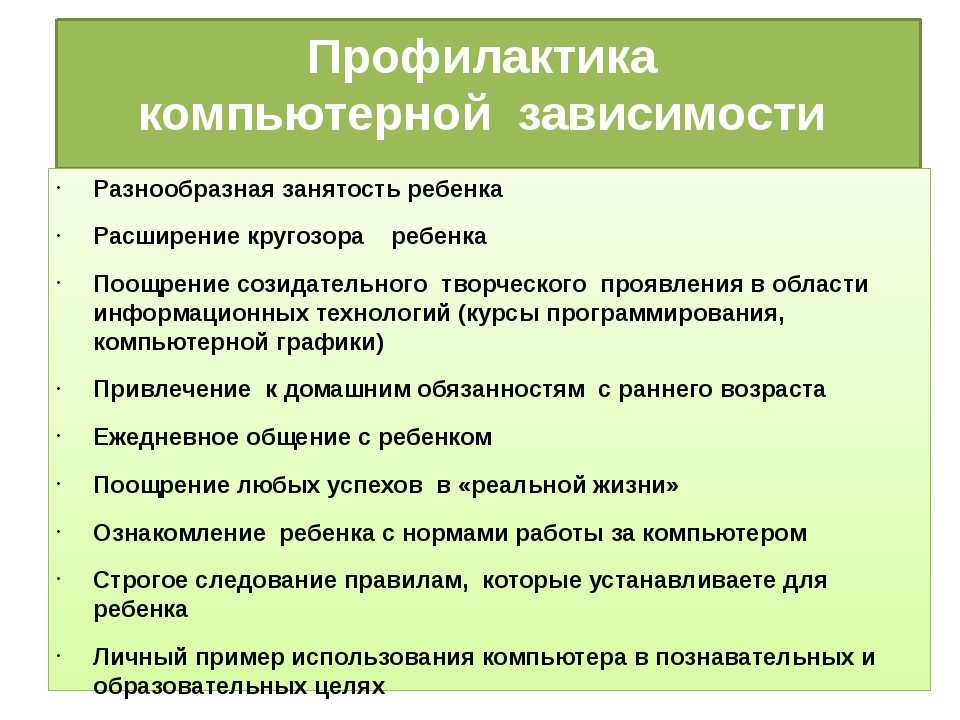 Профилактика компьютерной зависимости

· Разнообразная занятость ребенка

· Расширение кругозора ребенка

· Поощрение созидательного творческого проявления в области информационных технологий (курсы программирования, компьютерной графики)

· Привлечение к домашним обязанностям с раннего возраста

· Ежедневное общение с ребенком

· Поощрение любых успехов в «реальной жизни»

· Ознакомление ребенка с нормами работы за компьютером

· Строгое следование правилам, которые устанавливаете для ребенка

· Личный пример использования компьютера в познавательных и образовательных целях